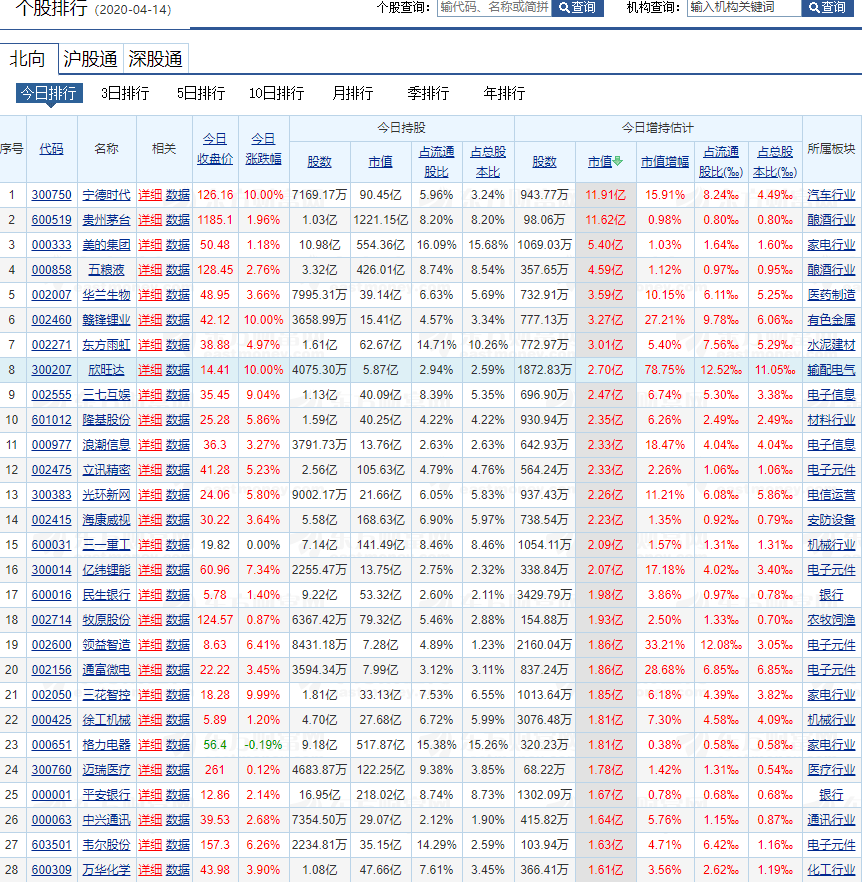 个股排行 (2020-04-14)

个股查询: 输代码、名称或简拼 查询 机构查询: 输入机构关键词 查询

北向 沪股通 深股通

今日排行 3日排行 5日排行 10日排行 月排行 季排行 年排行

| 序号 | 代码 | 名称 | 相关 | 今日收盘价 | 今日涨跌幅 | 今日持股 股数 | 今日持股 市值 | 今日持股 占流通股比 | 今日持股 占总股本比 | 今日增持估计 股数 | 今日增持估计 市值 | 今日增持估计 市值增幅 | 今日增持估计 占流通股比(‰) | 今日增持估计 占总股本比(‰) | 所属板块 |
|---|---|---|---|---|---|---|---|---|---|---|---|---|---|---|---|
| 1 | 300750 | 宁德时代 | 详细 数据 | 126.16 | 10.00% | 7169.17万 | 90.45亿 | 5.96% | 3.24% | 943.77万 | 11.91亿 | 15.91% | 8.24‰ | 4.49‰ | 汽车行业 |
| 2 | 600519 | 贵州茅台 | 详细 数据 | 1185.1 | 1.96% | 1.03亿 | 1221.15亿 | 8.20% | 8.20% | 98.06万 | 11.62亿 | 0.98% | 0.80‰ | 0.80‰ | 酿酒行业 |
| 3 | 000333 | 美的集团 | 详细 数据 | 50.48 | 1.18% | 10.98亿 | 554.36亿 | 16.09% | 15.68% | 1069.03万 | 5.40亿 | 1.03% | 1.64‰ | 1.60‰ | 家电行业 |
| 4 | 000858 | 五粮液 | 详细 数据 | 128.45 | 2.76% | 3.32亿 | 426.01亿 | 8.74% | 8.54% | 357.65万 | 4.59亿 | 1.12% | 0.97‰ | 0.95‰ | 酿酒行业 |
| 5 | 002007 | 华兰生物 | 详细 数据 | 48.95 | 3.66% | 7995.31万 | 39.14亿 | 6.63% | 5.69% | 732.91万 | 3.59亿 | 10.15% | 6.11‰ | 5.25‰ | 医药制造 |
| 6 | 002460 | 赣锋锂业 | 详细 数据 | 42.12 | 10.00% | 3658.99万 | 15.41亿 | 4.57% | 3.34% | 777.13万 | 3.27亿 | 27.21% | 9.78‰ | 6.06‰ | 有色金属 |
| 7 | 002271 | 东方雨虹 | 详细 数据 | 38.88 | 4.97% | 1.61亿 | 62.67亿 | 14.71% | 10.26% | 772.97万 | 3.01亿 | 5.40% | 7.56‰ | 5.29‰ | 水泥建材 |
| 8 | 300207 | 欣旺达 | 详细 数据 | 14.41 | 10.00% | 4075.30万 | 5.87亿 | 2.94% | 2.59% | 1872.83万 | 2.70亿 | 78.75% | 12.52‰ | 11.05‰ | 输配电气 |
| 9 | 002555 | 三七互娱 | 详细 数据 | 35.45 | 9.04% | 1.13亿 | 40.09亿 | 8.39% | 5.35% | 696.90万 | 2.47亿 | 6.74% | 5.30‰ | 3.38‰ | 电子信息 |
| 10 | 601012 | 隆基股份 | 详细 数据 | 25.28 | 5.86% | 1.59亿 | 40.25亿 | 4.22% | 4.22% | 930.94万 | 2.35亿 | 6.26% | 2.49‰ | 2.49‰ | 材料行业 |
| 11 | 000977 | 浪潮信息 | 详细 数据 | 36.3 | 3.27% | 3791.73万 | 13.76亿 | 2.63% | 2.63% | 642.93万 | 2.33亿 | 18.47% | 4.04‰ | 4.04‰ | 电子信息 |
| 12 | 002475 | 立讯精密 | 详细 数据 | 41.28 | 5.23% | 2.56亿 | 105.63亿 | 4.79% | 4.76% | 564.24万 | 2.33亿 | 2.26% | 1.06‰ | 1.06‰ | 电子元件 |
| 13 | 300383 | 光环新网 | 详细 数据 | 24.06 | 5.80% | 9002.17万 | 21.66亿 | 6.05% | 5.83% | 937.43万 | 2.26亿 | 11.21% | 6.08‰ | 5.86‰ | 电信运营 |
| 14 | 002415 | 海康威视 | 详细 数据 | 30.22 | 3.64% | 5.58亿 | 168.63亿 | 6.90% | 5.97% | 738.54万 | 2.23亿 | 1.35% | 0.92‰ | 0.79‰ | 安防设备 |
| 15 | 600031 | 三一重工 | 详细 数据 | 19.82 | 0.00% | 7.14亿 | 141.49亿 | 8.46% | 8.46% | 1054.11万 | 2.09亿 | 1.57% | 1.31‰ | 1.31‰ | 机械行业 |
| 16 | 300014 | 亿纬锂能 | 详细 数据 | 60.96 | 7.34% | 2255.47万 | 13.75亿 | 2.75% | 2.32% | 338.84万 | 2.07亿 | 17.18% | 4.02‰ | 3.40‰ | 电子元件 |
| 17 | 600016 | 民生银行 | 详细 数据 | 5.78 | 1.40% | 9.22亿 | 53.32亿 | 2.60% | 2.11% | 3429.79万 | 1.98亿 | 3.86% | 0.97‰ | 0.78‰ | 银行 |
| 18 | 002714 | 牧原股份 | 详细 数据 | 124.57 | 0.87% | 6367.42万 | 79.32亿 | 5.46% | 2.88% | 154.88万 | 1.93亿 | 2.50% | 1.33‰ | 0.70‰ | 农牧饲渔 |
| 19 | 002600 | 领益智造 | 详细 数据 | 8.63 | 6.41% | 8431.18万 | 7.28亿 | 4.89% | 1.23% | 2160.04万 | 1.86亿 | 33.21% | 12.08‰ | 3.05‰ | 电子元件 |
| 20 | 002156 | 通富微电 | 详细 数据 | 22.22 | 3.45% | 3594.34万 | 7.99亿 | 3.12% | 3.11% | 837.24万 | 1.86亿 | 28.68% | 6.85‰ | 6.85‰ | 电子元件 |
| 21 | 002050 | 三花智控 | 详细 数据 | 18.28 | 9.99% | 1.81亿 | 33.13亿 | 7.53% | 6.55% | 1013.64万 | 1.85亿 | 6.18% | 4.39‰ | 3.82‰ | 家电行业 |
| 22 | 000425 | 徐工机械 | 详细 数据 | 5.89 | 1.20% | 4.70亿 | 27.68亿 | 6.72% | 5.99% | 3076.48万 | 1.81亿 | 7.30% | 4.58‰ | 4.09‰ | 机械行业 |
| 23 | 000651 | 格力电器 | 详细 数据 | 56.4 | -0.19% | 9.18亿 | 517.87亿 | 15.38% | 15.26% | 320.23万 | 1.81亿 | 0.38% | 0.58‰ | 0.58‰ | 家电行业 |
| 24 | 300760 | 迈瑞医疗 | 详细 数据 | 261 | 0.12% | 4683.87万 | 122.25亿 | 9.38% | 3.85% | 68.22万 | 1.78亿 | 1.42% | 1.31‰ | 0.54‰ | 医疗行业 |
| 25 | 000001 | 平安银行 | 详细 数据 | 12.86 | 2.14% | 16.95亿 | 218.02亿 | 8.74% | 8.73% | 1302.09万 | 1.67亿 | 0.78% | 0.68‰ | 0.68‰ | 银行 |
| 26 | 000063 | 中兴通讯 | 详细 数据 | 39.53 | 2.68% | 7354.50万 | 29.07亿 | 2.12% | 1.90% | 415.82万 | 1.64亿 | 5.76% | 1.15‰ | 0.87‰ | 通讯行业 |
| 27 | 603501 | 韦尔股份 | 详细 数据 | 157.3 | 6.26% | 2234.81万 | 35.15亿 | 14.29% | 2.59% | 103.94万 | 1.63亿 | 4.71% | 6.42‰ | 1.16‰ | 电子元件 |
| 28 | 600309 | 万华化学 | 详细 数据 | 43.98 | 3.90% | 1.08亿 | 47.66亿 | 7.61% | 3.45% | 366.41万 | 1.61亿 | 3.56% | 2.62‰ | 1.19‰ | 化工行业 |